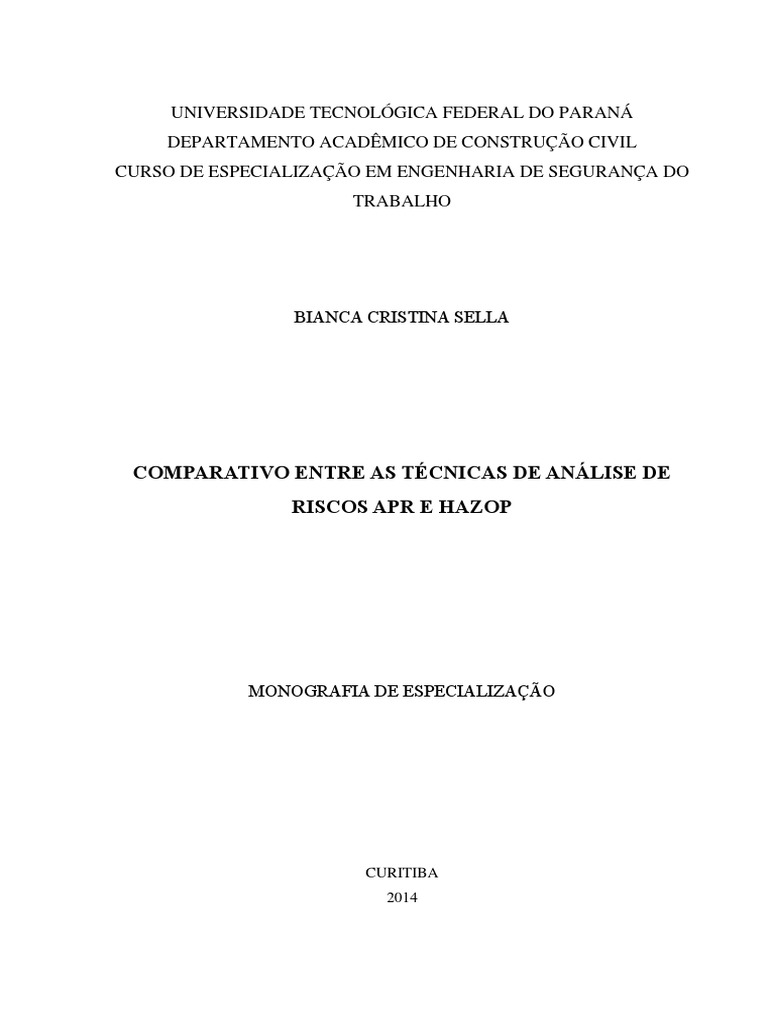 UNIVERSIDADE TECNOLÓGICA FEDERAL DO PARANÁ
DEPARTAMENTO ACADÊMICO DE CONSTRUÇÃO CIVIL
CURSO DE ESPECIALIZAÇÃO EM ENGENHARIA DE SEGURANÇA DO TRABALHO

BIANCA CRISTINA SELLA

COMPARATIVO ENTRE AS TÉCNICAS DE ANÁLISE DE RISCOS APR E HAZOP

MONOGRAFIA DE ESPECIALIZAÇÃO

CURITIBA
2014